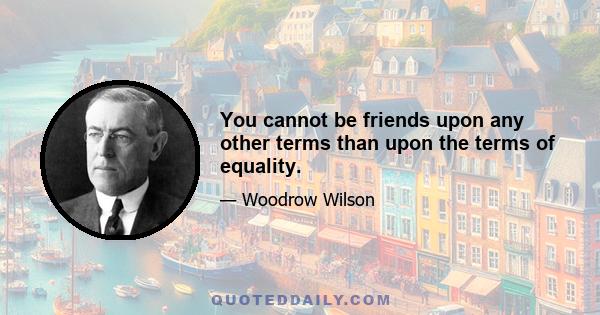 You cannot be friends upon any other terms than upon the terms of equality.

— Woodrow Wilson

QUOTEDDAILY.COM